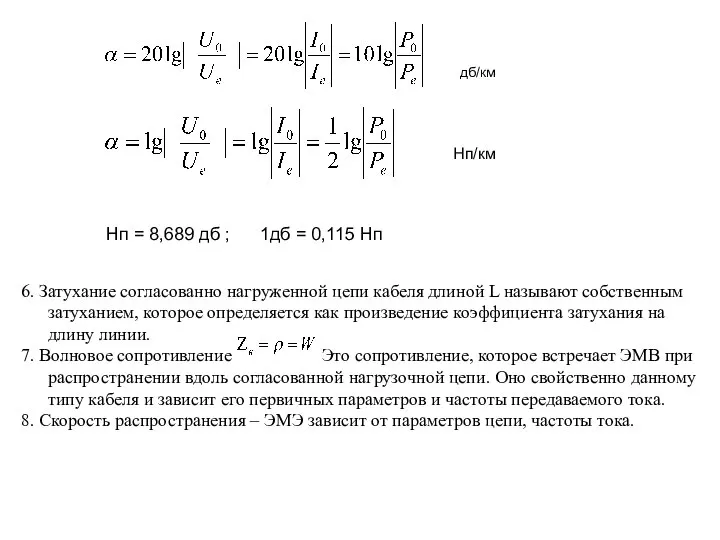 $\alpha = 20\lg\left|\frac{U_0}{U_e}\right| = 20\lg\left|\frac{I_0}{I_e}\right| = 10\lg\left|\frac{P_0}{P_e}\right|$ дб/км

$\alpha = \lg\left|\frac{U_0}{U_e}\right| = \lg\left|\frac{I_0}{I_e}\right| = \frac{1}{2}\lg\left|\frac{P_0}{P_e}\right|$ Нп/км

Нп = 8,689 дб ; 1дб = 0,115 Нп

6. Затухание согласованно нагруженной цепи кабеля длиной L называют собственным затуханием, которое определяется как произведение коэффициента затухания на длину линии.

7. Волновое сопротивление $Z_к = \rho = W$ Это сопротивление, которое встречает ЭМВ при распространении вдоль согласованной нагрузочной цепи. Оно свойственно данному типу кабеля и зависит его первичных параметров и частоты передаваемого тока.

8. Скорость распространения – ЭМЭ зависит от параметров цепи, частоты тока.